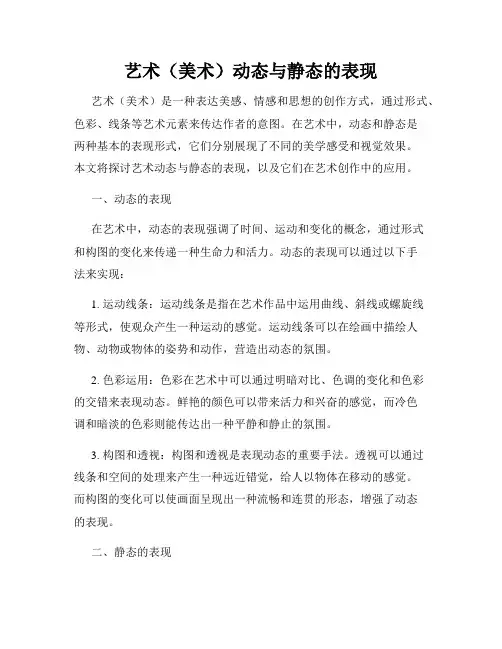 艺术（美术）动态与静态的表现

艺术（美术）是一种表达美感、情感和思想的创作方式，通过形式、色彩、线条等艺术元素来传达作者的意图。在艺术中，动态和静态是两种基本的表现形式，它们分别展现了不同的美学感受和视觉效果。本文将探讨艺术动态与静态的表现，以及它们在艺术创作中的应用。

一、动态的表现

在艺术中，动态的表现强调了时间、运动和变化的概念，通过形式和构图的变化来传递一种生命力和活力。动态的表现可以通过以下手法来实现：

1. 运动线条：运动线条是指在艺术作品中运用曲线、斜线或螺旋线等形式，使观众产生一种运动的感觉。运动线条可以在绘画中描绘人物、动物或物体的姿势和动作，营造出动态的氛围。

2. 色彩运用：色彩在艺术中可以通过明暗对比、色调的变化和色彩的交错来表现动态。鲜艳的颜色可以带来活力和兴奋的感觉，而冷色调和暗淡的色彩则能传达出一种平静和静止的氛围。

3. 构图和透视：构图和透视是表现动态的重要手法。透视可以通过线条和空间的处理来产生一种远近错觉，给人以物体在移动的感觉。而构图的变化可以使画面呈现出一种流畅和连贯的形态，增强了动态的表现。

二、静态的表现